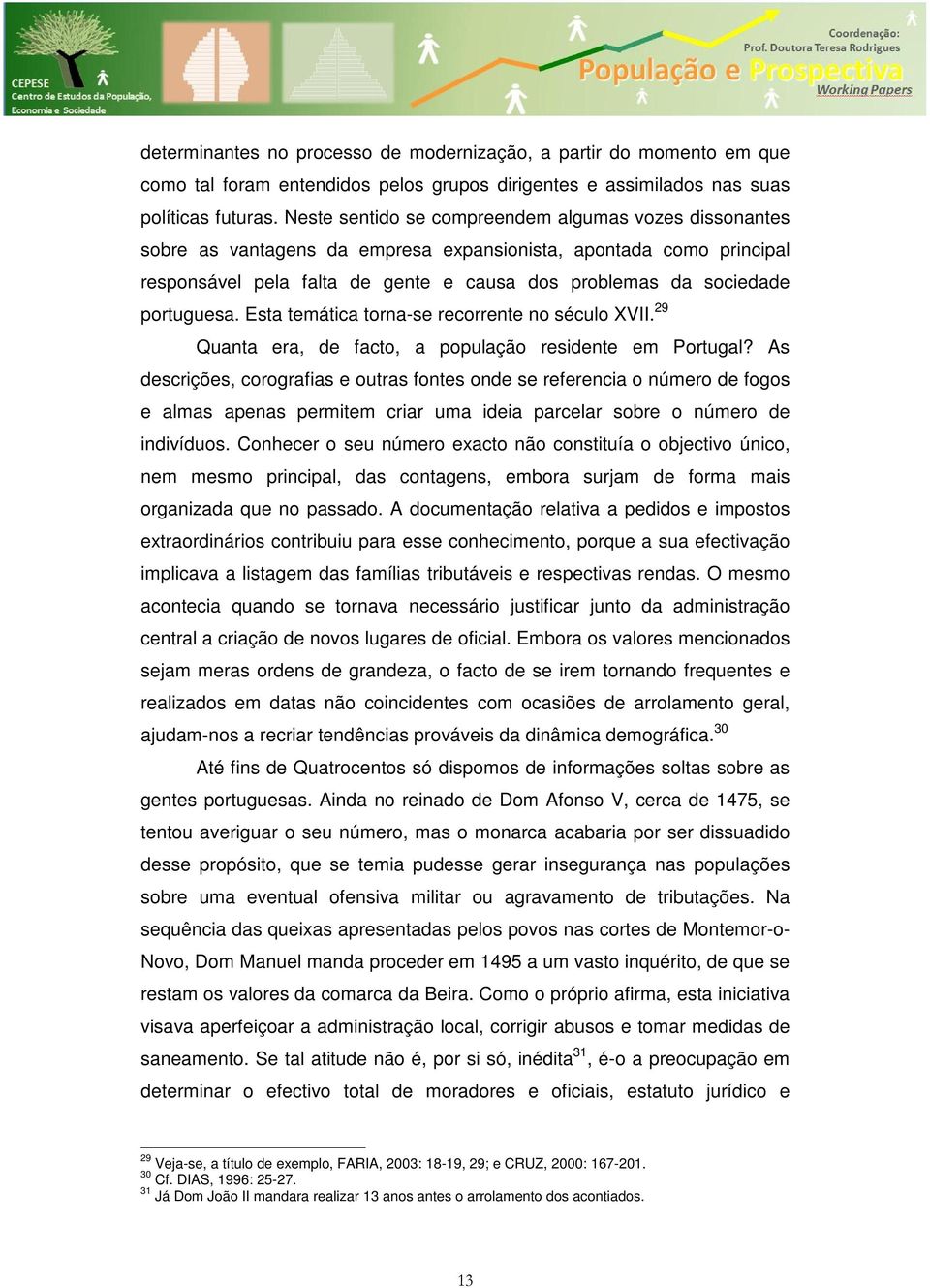 CEPESE
Centro de Estudos da População, Economia e Sociedade

Coordenação:
Prof. Doutora Teresa Rodrigues
População e Prospectiva
Working Papers

determinantes no processo de modernização, a partir do momento em que como tal foram entendidos pelos grupos dirigentes e assimilados nas suas políticas futuras. Neste sentido se compreendem algumas vozes dissonantes sobre as vantagens da empresa expansionista, apontada como principal responsável pela falta de gente e causa dos problemas da sociedade portuguesa. Esta temática torna-se recorrente no século XVII.$^{29}$

Quanta era, de facto, a população residente em Portugal? As descrições, corografias e outras fontes onde se referencia o número de fogos e almas apenas permitem criar uma ideia parcelar sobre o número de indivíduos. Conhecer o seu número exacto não constituía o objectivo único, nem mesmo principal, das contagens, embora surjam de forma mais organizada que no passado. A documentação relativa a pedidos e impostos extraordinários contribuiu para esse conhecimento, porque a sua efectivação implicava a listagem das famílias tributáveis e respectivas rendas. O mesmo acontecia quando se tornava necessário justificar junto da administração central a criação de novos lugares de oficial. Embora os valores mencionados sejam meras ordens de grandeza, o facto de se irem tornando frequentes e realizados em datas não coincidentes com ocasiões de arrolamento geral, ajudam-nos a recriar tendências prováveis da dinâmica demográfica.$^{30}$

Até fins de Quatrocentos só dispomos de informações soltas sobre as gentes portuguesas. Ainda no reinado de Dom Afonso V, cerca de 1475, se tentou averiguar o seu número, mas o monarca acabaria por ser dissuadido desse propósito, que se temia pudesse gerar insegurança nas populações sobre uma eventual ofensiva militar ou agravamento de tributações. Na sequência das queixas apresentadas pelos povos nas cortes de Montemor-o-Novo, Dom Manuel manda proceder em 1495 a um vasto inquérito, de que se restam os valores da comarca da Beira. Como o próprio afirma, esta iniciativa visava aperfeiçoar a administração local, corrigir abusos e tomar medidas de saneamento. Se tal atitude não é, por si só, inédita$^{31}$, é-o a preocupação em determinar o efectivo total de moradores e oficiais, estatuto jurídico e

$^{29}$ Veja-se, a título de exemplo, FARIA, 2003: 18-19, 29; e CRUZ, 2000: 167-201.
$^{30}$ Cf. DIAS, 1996: 25-27.
$^{31}$ Já Dom João II mandara realizar 13 anos antes o arrolamento dos acontiados.

13